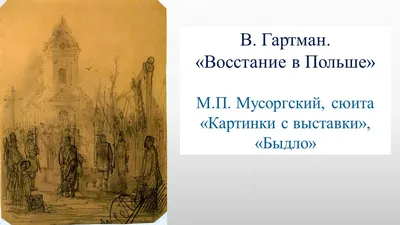 В. Гартман.
«Восстание в Польше»

М.П. Мусоргский, сюита «Картинки с выставки», «Быдло»